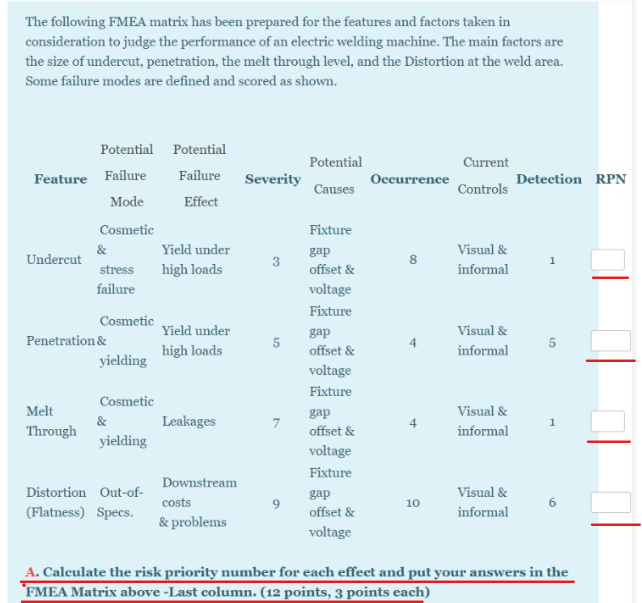 The following FMEA matrix has been prepared for the features and factors taken in consideration to judge the performance of an electric welding machine. The main factors are the size of undercut, penetration, the melt through level, and the Distortion at the weld area. Some failure modes are defined and scored as shown.

| Feature | Potential Failure Mode | Potential Failure Effect | Severity | Potential Causes | Occurrence | Current Controls | Detection | RPN |
|---|---|---|---|---|---|---|---|---|
| Undercut | Cosmetic & stress failure | Yield under high loads | 3 | Fixture gap offset & voltage | 8 | Visual & informal | 1 | |
| Penetration | Cosmetic & yielding | Yield under high loads | 5 | Fixture gap offset & voltage | 4 | Visual & informal | 5 | |
| Melt Through | Cosmetic & yielding | Leakages | 7 | Fixture gap offset & voltage | 4 | Visual & informal | 1 | |
| Distortion (Flatness) | Out-of-Specs. | Downstream costs & problems | 9 | Fixture gap offset & voltage | 10 | Visual & informal | 6 | |

A. Calculate the risk priority number for each effect and put your answers in the FMEA Matrix above -Last column. (12 points, 3 points each)